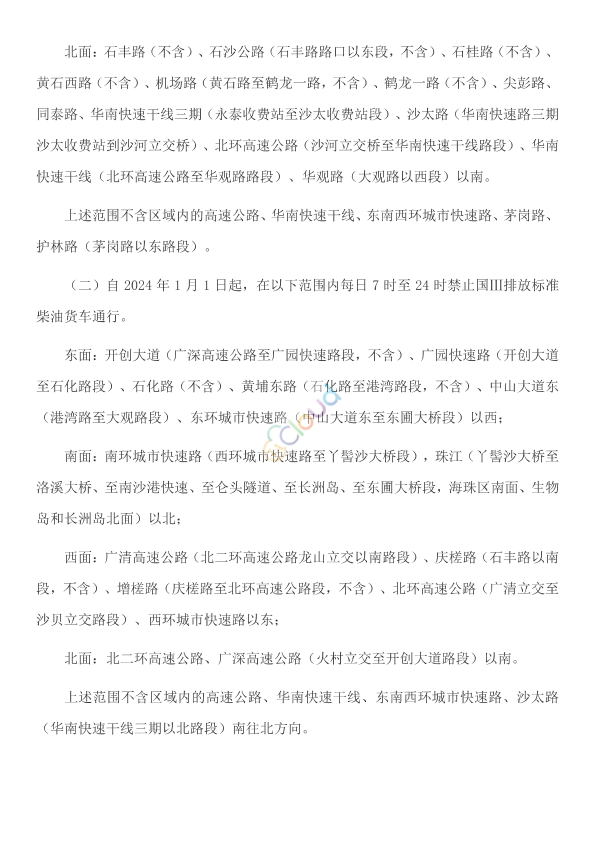 北面：石丰路（不含）、石沙公路（石丰路路口以东段，不含）、石桂路（不含）、黄石西路（不含）、机场路（黄石路至鹤龙一路，不含）、鹤龙一路（不含）、尖彭路、同泰路、华南快速干线三期（永泰收费站至沙太收费站段）、沙太路（华南快速路三期沙太收费站到沙河立交桥）、北环高速公路（沙河立交桥至华南快速干线路段）、华南快速干线（北环高速公路至华观路路段）、华观路（大观路以西段）以南。

上述范围不含区域内的高速公路、华南快速干线、东南西环城市快速路、茅岗路、护林路（茅岗路以东路段）。

（二）自 2024 年 1 月 1 日起，在以下范围内每日 7 时至 24 时禁止国III排放标准柴油货车通行。

东面：开创大道（广深高速公路至广园快速路段，不含）、广园快速路（开创大道至石化路段）、石化路（不含）、黄埔东路（石化路至港湾路段，不含）、中山大道东（港湾路至大观路段）、东环城市快速路（中山大道东至东圃大桥段）以西；

南面：南环城市快速路（西环城市快速路至丫髻沙大桥段），珠江（丫髻沙大桥至洛溪大桥、至南沙港快速、至仑头隧道、至长洲岛、至东圃大桥段，海珠区南面、生物岛和长洲岛北面）以北；

西面：广清高速公路（北二环高速公路龙山立交以南路段）、庆槎路（石丰路以南段，不含）、增槎路（庆槎路至北环高速公路段，不含）、北环高速公路（广清立交至沙贝立交路段）、西环城市快速路以东；

北面：北二环高速公路、广深高速公路（火村立交至开创大道路段）以南。

上述范围不含区域内的高速公路、华南快速干线、东南西环城市快速路、沙太路（华南快速干线三期以北路段）南往北方向。